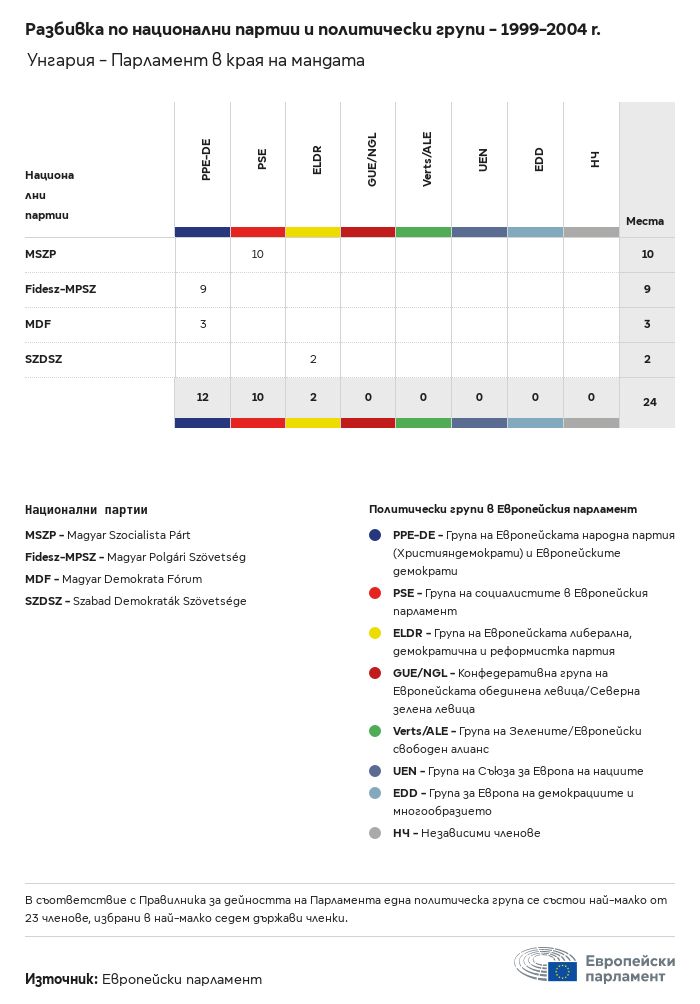 Разбивка по национални партии и политически групи – 1999–2004 г.

Унгария – Парламент в края на мандата

| Национални партии | PPE-DE | PSE | ELDR | GUE/NGL | Verts/ALE | UEN | EDD | НЧ | Места |
|---|---|---|---|---|---|---|---|---|---|
| MSZP | | 10 | | | | | | | 10 |
| Fidesz-MPSZ | 9 | | | | | | | | 9 |
| MDF | 3 | | | | | | | | 3 |
| SZDSZ | | | 2 | | | | | | 2 |
| | 12 | 10 | 2 | 0 | 0 | 0 | 0 | 0 | 24 |

Национални партии

MSZP – Magyar Szocialista Párt
Fidesz-MPSZ – Magyar Polgári Szövetség
MDF – Magyar Demokrata Fórum
SZDSZ – Szabad Demokraták Szövetsége

Политически групи в Европейския парламент

PPE-DE – Група на Европейската народна партия (Християндемократи) и Европейските демократи
PSE – Група на социалистите в Европейския парламент
ELDR – Група на Европейската либерална, демократична и реформистка партия
GUE/NGL – Конфедеративна група на Европейската обединена левица/Северна зелена левица
Verts/ALE – Група на Зелените/Европейски свободен алианс
UEN – Група на Съюза за Европа на нациите
EDD – Група за Европа на демокрациите и многообразието
НЧ – Независими членове

В съответствие с Правилника за дейността на Парламента една политическа група се състои най-малко от 23 членове, избрани в най-малко седем държави членки.

Източник: Европейски парламент

Европейски парламент